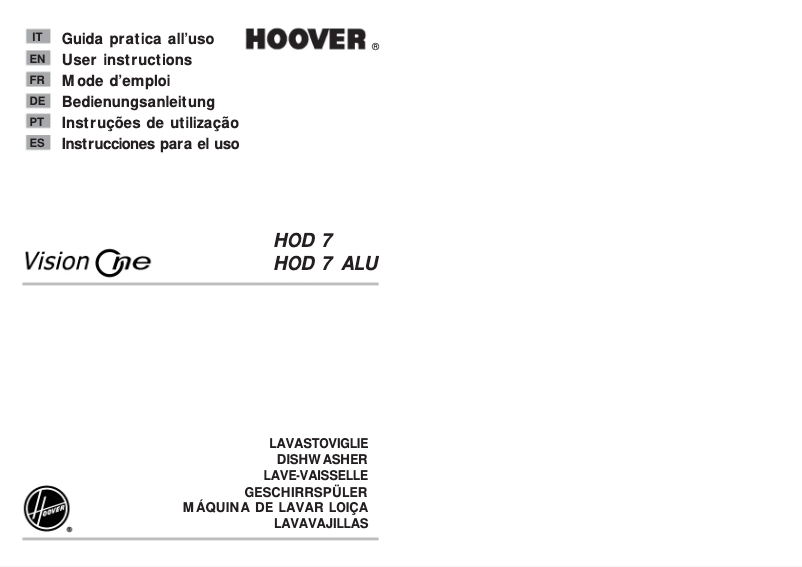 IT Guida pratica all'uso
EN User instructions
FR Mode d'emploi
DE Bedienungsanleitung
PT Instruções de utilização
ES Instrucciones para el uso

HOOVER ®

Vision One

HOD 7
HOD 7 ALU

LAVASTOVIGLIE
DISHWASHER
LAVE-VAISSELLE
GESCHIRRSPÜLER
MÁQUINA DE LAVAR LOIÇA
LAVAVAJILLAS

HOOVER ®